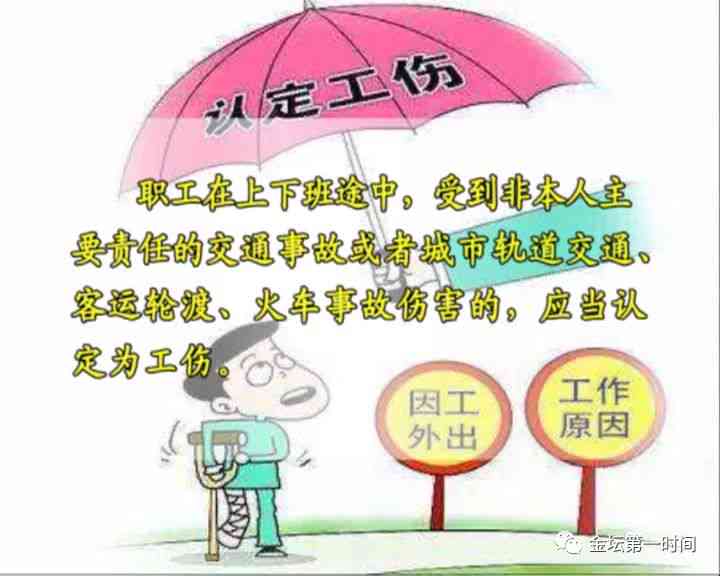 认定工伤

职工在上下班途中，受到非本人主要责任的交通事故或者城市轨道交通、客运轮渡、火车事故伤害的，应当认定为工伤。

因工外出

工作原因

金坛第一时间